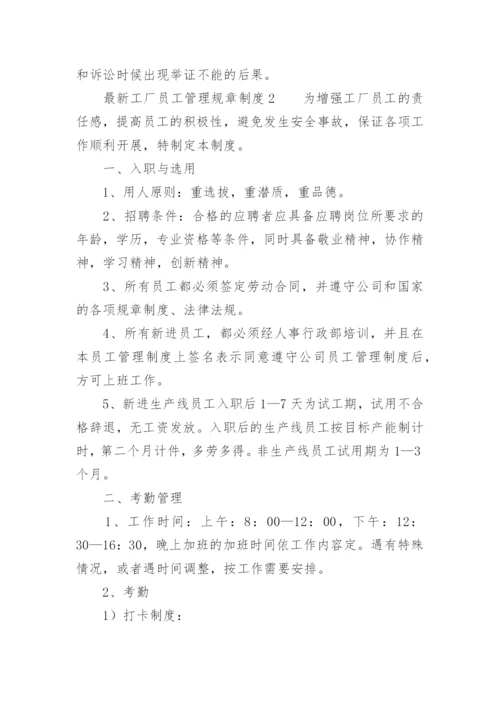 和诉讼时候出现举证不能的后果。

最新工厂员工管理规章制度2　　为增强工厂员工的责任感，提高员工的积极性，避免发生安全事故，保证各项工作顺利开展，特制定本制度。

一、入职与选用

1、用人原则：重选拔，重潜质，重品德。

2、招聘条件：合格的应聘者应具备应聘岗位所要求的年龄，学历，专业资格等条件，同时具备敬业精神，协作精神，学习精神，创新精神。

3、所有员工都必须签定劳动合同，并遵守公司和国家的各项规章制度、法律法规。

4、所有新进员工，都必须经人事行政部培训，并且在本员工管理制度上签名表示同意遵守公司员工管理制度后，方可上班工作。

5、新进生产线员工入职后1—7天为试工期，试用不合格辞退，无工资发放。入职后的生产线员工按目标产能制计时，第二个月计件，多劳多得。非生产线员工试用期为1—3个月。

二、考勤管理

1、工作时间：上午：8：00—12：00，下午：12：30—16：30，晚上加班的加班时间依工作内容定。遇有特殊情况，或者遇时间调整，按工作需要安排。

2、考勤

1）打卡制度：